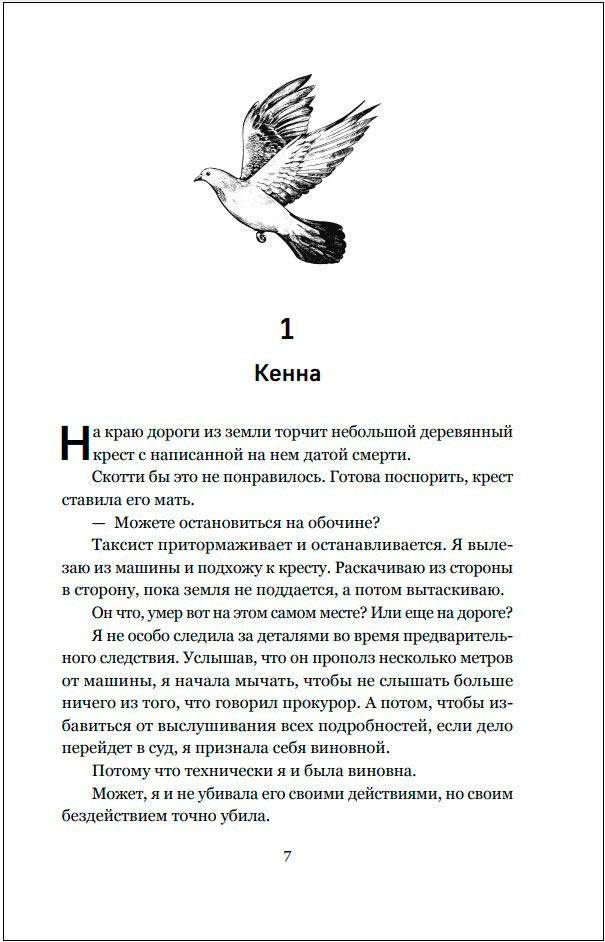 1

Кенна

На краю дороги из земли торчит небольшой деревянный крест с написанной на нем датой смерти.

Скотти бы это не понравилось. Готова поспорить, крест ставила его мать.

— Можете остановиться на обочине?

Таксист притормаживает и останавливается. Я вылезаю из машины и подхожу к кресту. Раскачиваю из стороны в сторону, пока земля не поддается, а потом вытаскиваю.

Он что, умер вот на этом самом месте? Или еще на дороге?

Я не особо следила за деталями во время предварительного следствия. Услышав, что он прополз несколько метров от машины, я начала мычать, чтобы не слышать больше ничего из того, что говорил прокурор. А потом, чтобы избавиться от выслушивания всех подробностей, если дело перейдет в суд, я признала себя виновной.

Потому что технически я и была виновна.

Может, я и не убивала его своими действиями, но своим бездействием точно убила.

7